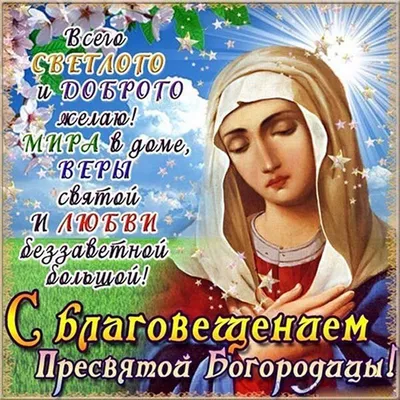 Всего СВЕТЛОГО и ДОБРОГО желаю! МИРА в доме, ВЕРЫ святой И ЛЮБВИ беззаветной большой!

С Благовещением Пресвятой Богородицы!